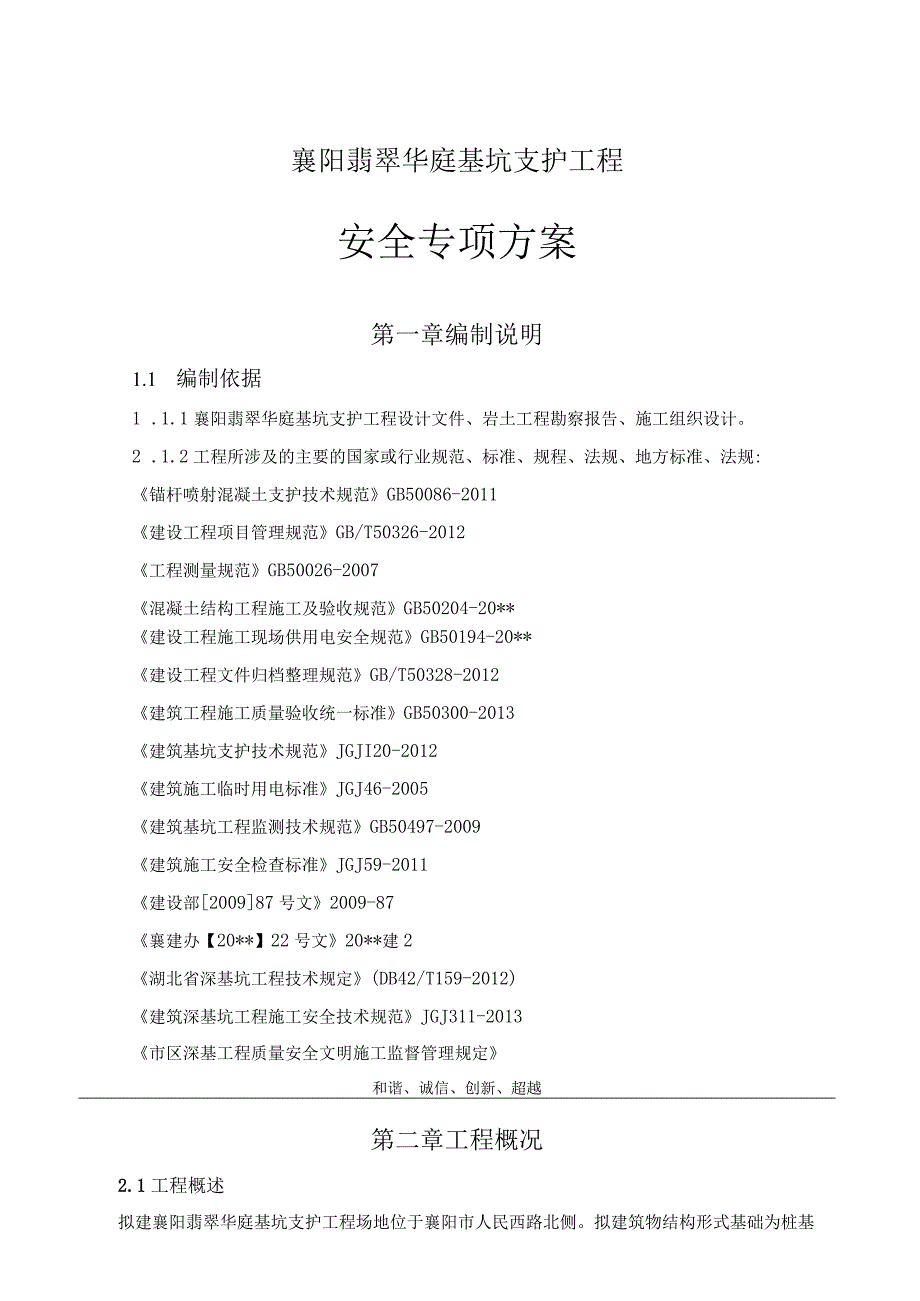 襄阳翡翠华庭基坑支护工程

安全专项方案

第一章编制说明

1.1 编制依据

1 .1.1 襄阳翡翠华庭基坑支护工程设计文件、岩土工程勘察报告、施工组织设计。

2 .1.2 工程所涉及的主要的国家或行业规范、标准、规程、法规、地方标准、法规:

《锚杆喷射混凝土支护技术规范》GB50086-2011

《建设工程项目管理规范》GB/T50326-2012

《工程测量规范》GB50026-2007

《混凝土结构工程施工及验收规范》GB50204-20**

《建设工程施工现场供用电安全规范》GB50194-20**

《建设工程文件归档整理规范》GB/T50328-2012

《建筑工程施工质量验收统一标准》GB50300-2013

《建筑基坑支护技术规范》JGJI20-2012

《建筑施工临时用电标准》JGJ46-2005

《建筑基坑工程监测技术规范》GB50497-2009

《建筑施工安全检查标准》JGJ59-2011

《建设部[2009]87 号文》2009-87

《襄建办【20**】22 号文》20**建 2

《湖北省深基坑工程技术规定》(DB42/T159-2012)

《建筑深基坑工程施工安全技术规范》JGJ311-2013

《市区深基工程质量安全文明施工监督管理规定》

和谐、诚信、创新、超越

第二章工程概况

2.1 工程概述

拟建襄阳翡翠华庭基坑支护工程场地位于襄阳市人民西路北侧。拟建筑物结构形式基础为桩基